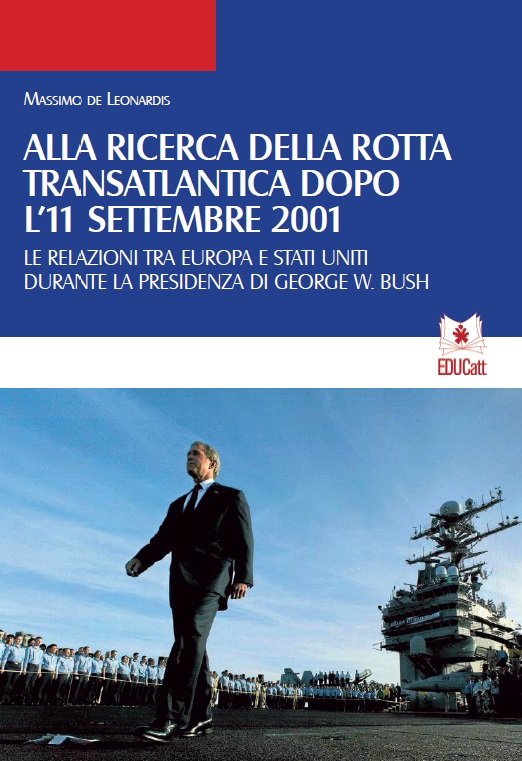 Massimo de Leonardis

ALLA RICERCA DELLA ROTTA TRANSATLANTICA DOPO L'11 SETTEMBRE 2001

LE RELAZIONI TRA EUROPA E STATI UNITI DURANTE LA PRESIDENZA DI GEORGE W. BUSH

EDUCatt